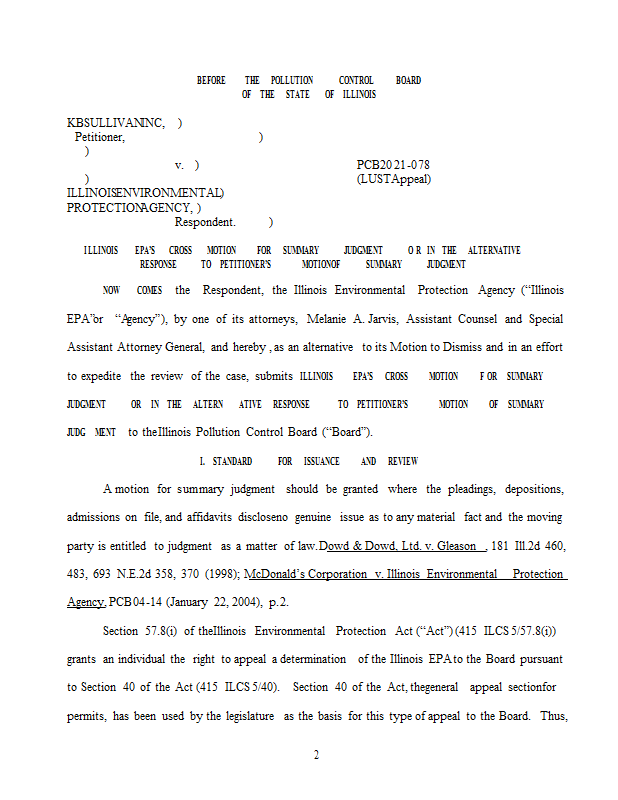 BEFORE THE POLLUTION CONTROL BOARD
OF THE STATE OF ILLINOIS

KBSULLIVANINC, )
Petitioner, )
)
v. ) PCB2021-078
) (LUSTAppeal)
ILLINOISENVIRONMENTAL)
PROTECTIONAGENCY, )
Respondent. )

ILLINOIS EPA'S CROSS MOTION FOR SUMMARY JUDGMENT OR IN THE ALTERNATIVE RESPONSE TO PETITIONER'S MOTIONOF SUMMARY JUDGMENT

NOW COMES the Respondent, the Illinois Environmental Protection Agency ("Illinois EPA"or "Agency"), by one of its attorneys, Melanie A. Jarvis, Assistant Counsel and Special Assistant Attorney General, and hereby , as an alternative to its Motion to Dismiss and in an effort to expedite the review of the case, submits ILLINOIS EPA'S CROSS MOTION FOR SUMMARY JUDGMENT OR IN THE ALTERN ATIVE RESPONSE TO PETITIONER'S MOTION OF SUMMARY JUDG MENT to theIllinois Pollution Control Board ("Board").

I. STANDARD FOR ISSUANCE AND REVIEW

A motion for summary judgment should be granted where the pleadings, depositions, admissions on file, and affidavits discloseno genuine issue as to any material fact and the moving party is entitled to judgment as a matter of law.Dowd & Dowd, Ltd. v. Gleason , 181 Ill.2d 460, 483, 693 N.E.2d 358, 370 (1998); McDonald's Corporation v. Illinois Environmental Protection Agency, PCB04-14 (January 22, 2004), p.2.

Section 57.8(i) of theIllinois Environmental Protection Act ("Act") (415 ILCS 5/57.8(i)) grants an individual the right to appeal a determination of the Illinois EPA to the Board pursuant to Section 40 of the Act (415 ILCS 5/40). Section 40 of the Act, thegeneral appeal sectionfor permits, has been used by the legislature as the basis for this type of appeal to the Board. Thus,

2